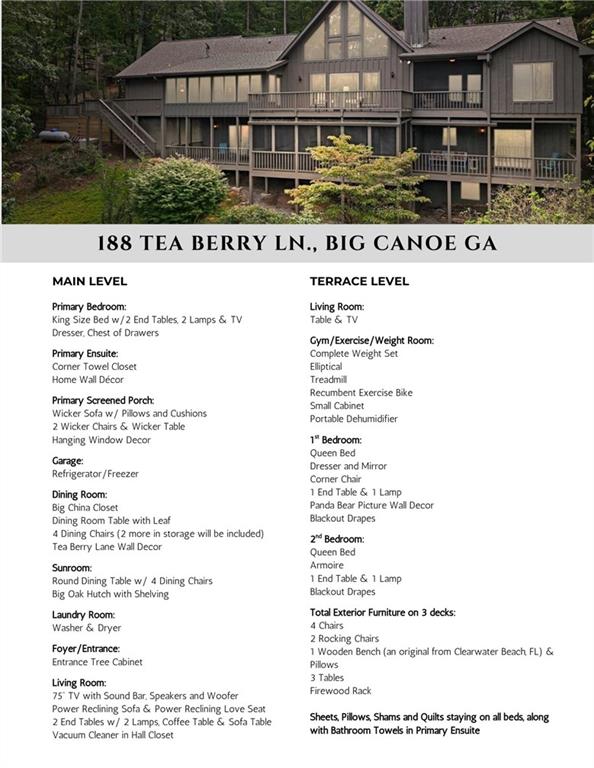 188 TEA BERRY LN., BIG CANOE GA

MAIN LEVEL

Primary Bedroom:
King Size Bed w/2 End Tables, 2 Lamps & TV
Dresser, Chest of Drawers

Primary Ensuite:
Corner Towel Closet
Home Wall Décor

Primary Screened Porch:
Wicker Sofa w/ Pillows and Cushions
2 Wicker Chairs & Wicker Table
Hanging Window Decor

Garage:
Refrigerator/Freezer

Dining Room:
Big China Closet
Dining Room Table with Leaf
4 Dining Chairs (2 more in storage will be included)
Tea Berry Lane Wall Decor

Sunroom:
Round Dining Table w/ 4 Dining Chairs
Big Oak Hutch with Shelving

Laundry Room:
Washer & Dryer

Foyer/Entrance:
Entrance Tree Cabinet

Living Room:
75" TV with Sound Bar, Speakers and Woofer
Power Reclining Sofa & Power Reclining Love Seat
2 End Tables w/ 2 Lamps, Coffee Table & Sofa Table
Vacuum Cleaner in Hall Closet

TERRACE LEVEL

Living Room:
Table & TV

Gym/Exercise/Weight Room:
Complete Weight Set
Elliptical
Treadmill
Recumbent Exercise Bike
Small Cabinet
Portable Dehumidifier

1$^{st}$ Bedroom:
Queen Bed
Dresser and Mirror
Corner Chair
1 End Table & 1 Lamp
Panda Bear Picture Wall Decor
Blackout Drapes

2$^{nd}$ Bedroom:
Queen Bed
Armoire
1 End Table & 1 Lamp
Blackout Drapes

Total Exterior Furniture on 3 decks:
4 Chairs
2 Rocking Chairs
1 Wooden Bench (an original from Clearwater Beach, FL) & Pillows
3 Tables
Firewood Rack

Sheets, Pillows, Shams and Quilts staying on all beds, along with Bathroom Towels in Primary Ensuite